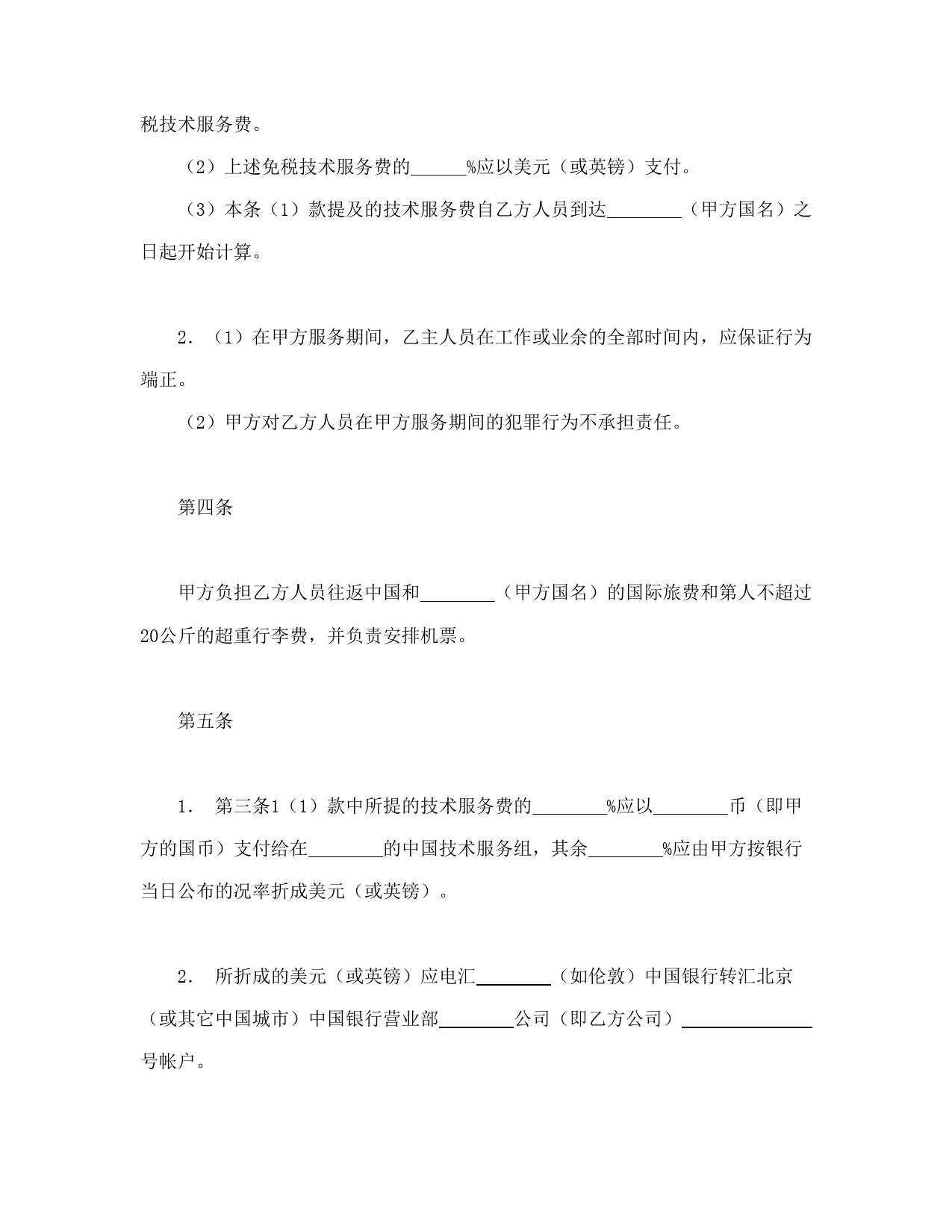 税技术服务费。

（2）上述免税技术服务费的______%应以美元（或英镑）支付。

（3）本条（1）款提及的技术服务费自乙方人员到达________（甲方国名）之日起开始计算。

2．（1）在甲方服务期间，乙主人员在工作或业余的全部时间内，应保证行为端正。

（2）甲方对乙方人员在甲方服务期间的犯罪行为不承担责任。

第四条

甲方负担乙方人员往返中国和________（甲方国名）的国际旅费和第人不超过20公斤的超重行李费，并负责安排机票。

第五条

1． 第三条1（1）款中所提的技术服务费的________%应以________币（即甲方的国币）支付给在________的中国技术服务组，其余________%应由甲方按银行当日公布的况率折成美元（或英镑）。

2． 所折成的美元（或英镑）应电汇________（如伦敦）中国银行转汇北京（或其它中国城市）中国银行营业部________公司（即乙方公司）______________号帐户。